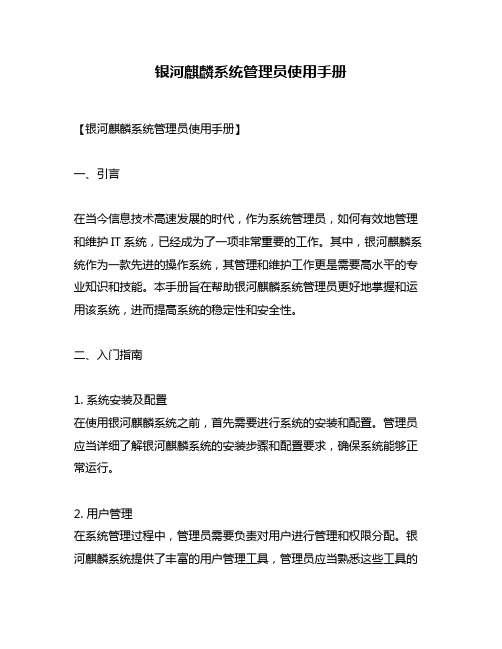 银河麒麟系统管理员使用手册

【银河麒麟系统管理员使用手册】

一、引言

在当今信息技术高速发展的时代，作为系统管理员，如何有效地管理和维护 IT 系统，已经成为了一项非常重要的工作。其中，银河麒麟系统作为一款先进的操作系统，其管理和维护工作更是需要高水平的专业知识和技能。本手册旨在帮助银河麒麟系统管理员更好地掌握和运用该系统，进而提高系统的稳定性和安全性。

二、入门指南

1. 系统安装及配置
在使用银河麒麟系统之前，首先需要进行系统的安装和配置。管理员应当详细了解银河麒麟系统的安装步骤和配置要求，确保系统能够正常运行。

2. 用户管理
在系统管理过程中，管理员需要负责对用户进行管理和权限分配。银河麒麟系统提供了丰富的用户管理工具，管理员应当熟悉这些工具的